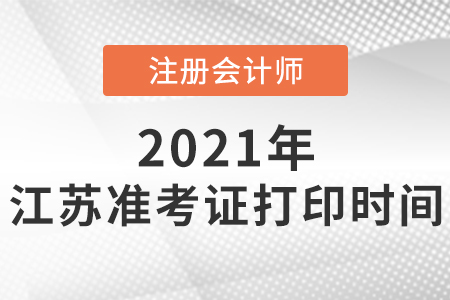 注册会计师

2021年
江苏准考证打印时间